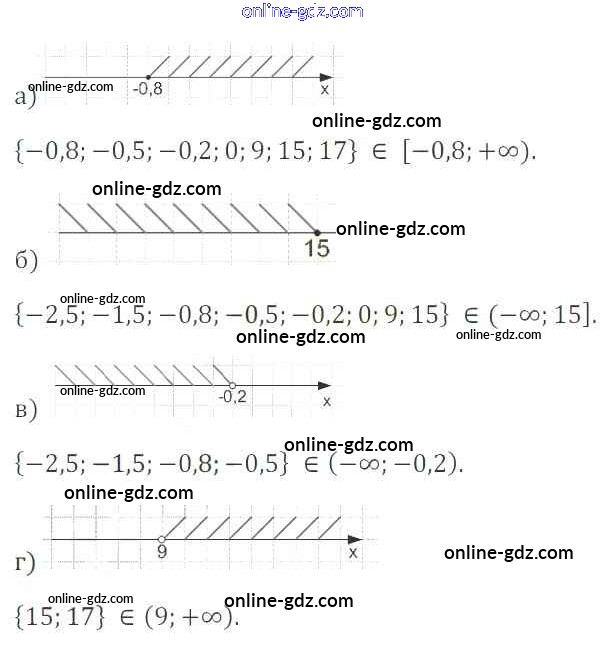 -0,8
x
а)

$\{-0,8; -0,5; -0,2; 0; 9; 15; 17\} \in [-0,8; +\infty)$.

15
б)

$\{-2,5; -1,5; -0,8; -0,5; -0,2; 0; 9; 15\} \in (-\infty; 15]$.

-0,2
x
в)

$\{-2,5; -1,5; -0,8; -0,5\} \in (-\infty; -0,2)$.

9
x
г)

$\{15; 17\} \in (9; +\infty)$.

online-gdz.com